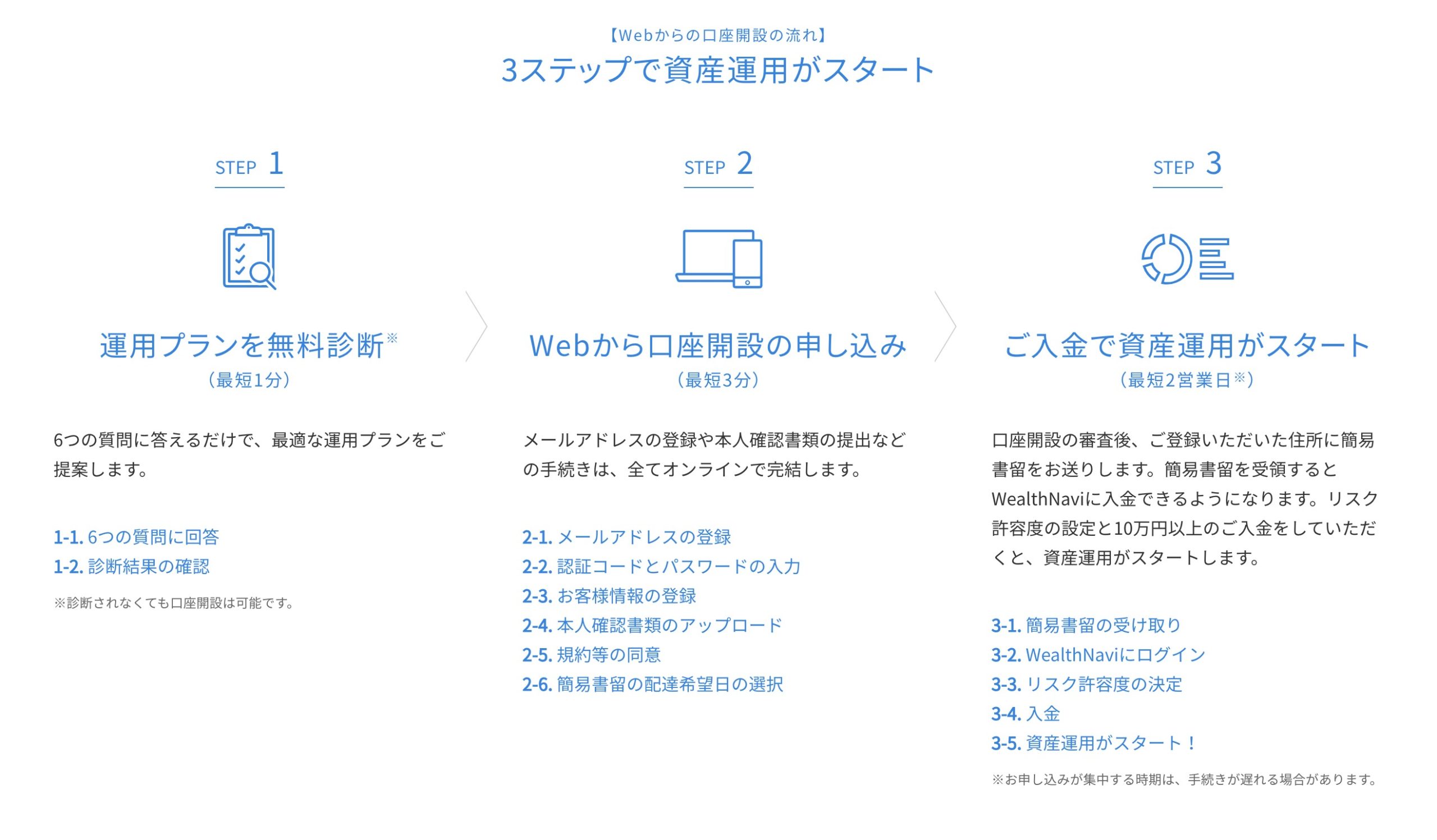 【Webからの口座開設の流れ】
3ステップで資産運用がスタート

STEP 1

運用プランを無料診断※
（最短1分）

6つの質問に答えるだけで、最適な運用プランをご提案します。

1-1. 6つの質問に回答
1-2. 診断結果の確認

※診断されなくても口座開設は可能です。

STEP 2

Webから口座開設の申し込み
（最短3分）

メールアドレスの登録や本人確認書類の提出などの手続きは、全てオンラインで完結します。

2-1. メールアドレスの登録
2-2. 認証コードとパスワードの入力
2-3. お客様情報の登録
2-4. 本人確認書類のアップロード
2-5. 規約等の同意
2-6. 簡易書留の配達希望日の選択

STEP 3

ご入金で資産運用がスタート
（最短2営業日※）

口座開設の審査後、ご登録いただいた住所に簡易書留をお送りします。簡易書留を受領するとWealthNaviに入金できるようになります。リスク許容度の設定と10万円以上のご入金をしていただくと、資産運用がスタートします。

3-1. 簡易書留の受け取り
3-2. WealthNaviにログイン
3-3. リスク許容度の決定
3-4. 入金
3-5. 資産運用がスタート！

※お申し込みが集中する時期は、手続きが遅れる場合があります。